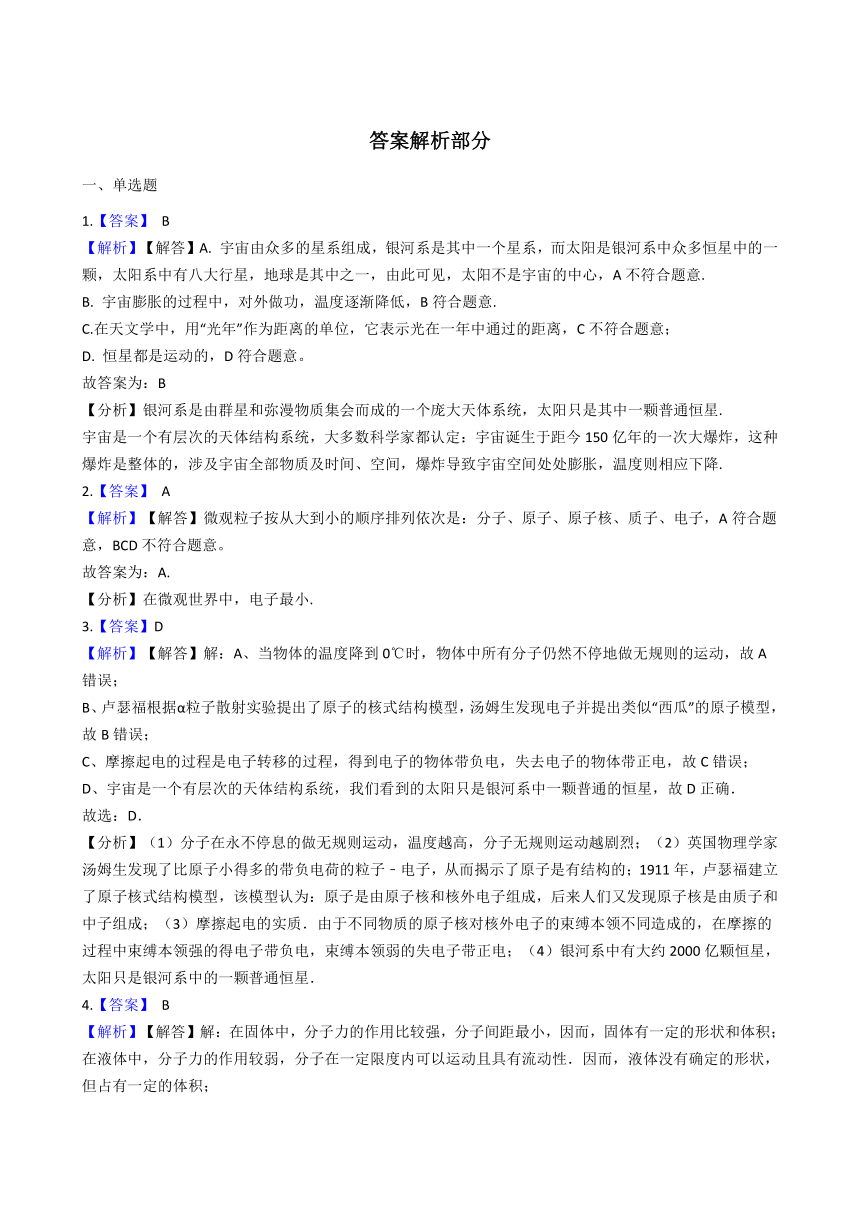 答案解析部分

一、单选题

1.【答案】 B

【解析】【解答】A. 宇宙由众多的星系组成，银河系是其中一个星系，而太阳是银河系中众多恒星中的一颗，太阳系中有八大行星，地球是其中之一，由此可见，太阳不是宇宙的中心，A 不符合题意.

B. 宇宙膨胀的过程中，对外做功，温度逐渐降低，B 符合题意.

C.在天文学中，用“光年”作为距离的单位，它表示光在一年中通过的距离，C 不符合题意；

D. 恒星都是运动的，D 符合题意。

故答案为：B

【分析】银河系是由群星和弥漫物质集会而成的一个庞大天体系统，太阳只是其中一颗普通恒星.

宇宙是一个有层次的天体结构系统，大多数科学家都认定：宇宙诞生于距今 150 亿年的一次大爆炸，这种爆炸是整体的，涉及宇宙全部物质及时间、空间，爆炸导致宇宙空间处处膨胀，温度则相应下降.

2.【答案】 A

【解析】【解答】微观粒子按从大到小的顺序排列依次是：分子、原子、原子核、质子、电子，A 符合题意，BCD 不符合题意。

故答案为：A.

【分析】在微观世界中，电子最小.

3.【答案】D

【解析】【解答】解：A、当物体的温度降到 0℃时，物体中所有分子仍然不停地做无规则的运动，故 A 错误；

B、卢瑟福根据α粒子散射实验提出了原子的核式结构模型，汤姆生发现电子并提出类似“西瓜”的原子模型，故 B 错误；

C、摩擦起电的过程是电子转移的过程，得到电子的物体带负电，失去电子的物体带正电，故 C 错误；

D、宇宙是一个有层次的天体结构系统，我们看到的太阳只是银河系中一颗普通的恒星，故 D 正确.

故选：D.

【分析】（1）分子在永不停息的做无规则运动，温度越高，分子无规则运动越剧烈；（2）英国物理学家汤姆生发现了比原子小得多的带负电荷的粒子﹣电子，从而揭示了原子是有结构的；1911 年，卢瑟福建立了原子核式结构模型，该模型认为：原子是由原子核和核外电子组成，后来人们又发现原子核是由质子和中子组成；（3）摩擦起电的实质．由于不同物质的原子核对核外电子的束缚本领不同造成的，在摩擦的过程中束缚本领强的得电子带负电，束缚本领弱的失电子带正电；（4）银河系中有大约 2000 亿颗恒星，太阳只是银河系中的一颗普通恒星.

4.【答案】 B

【解析】【解答】解：在固体中，分子力的作用比较强，分子间距最小，因而，固体有一定的形状和体积；在液体中，分子力的作用较弱，分子在一定限度内可以运动且具有流动性．因而，液体没有确定的形状，但占有一定的体积；